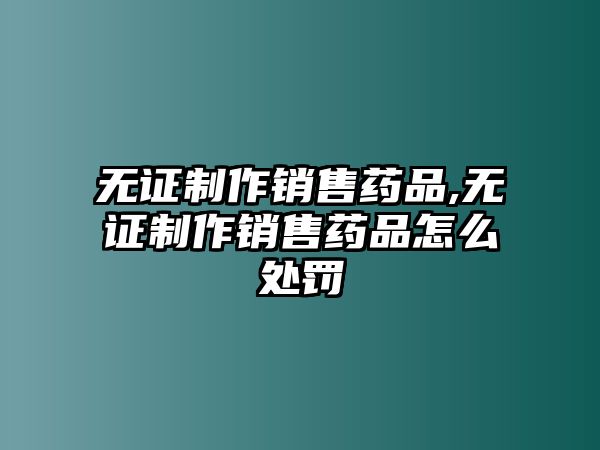 无证制作销售药品,无证制作销售药品怎么处罚